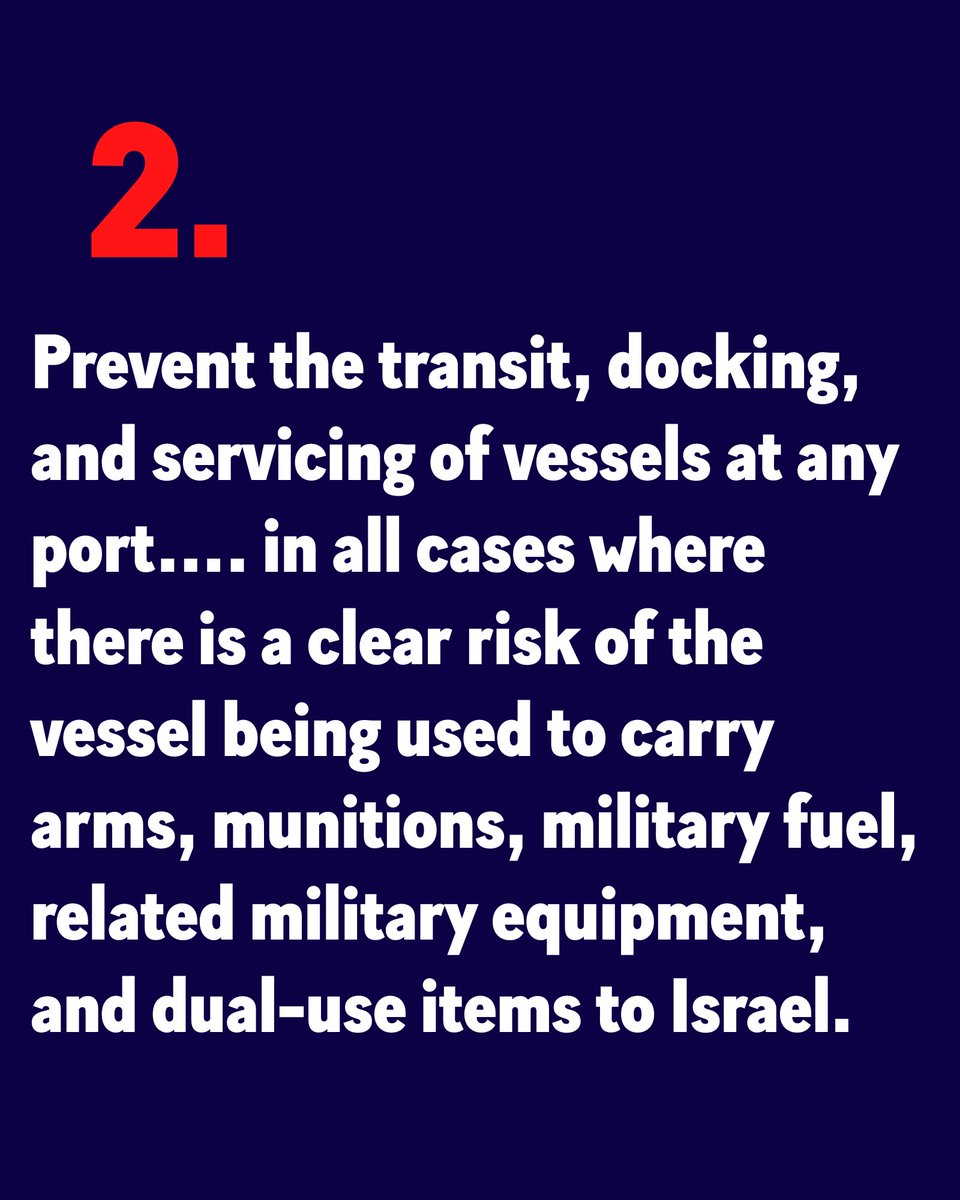 2.

Prevent the transit, docking, and servicing of vessels at any port.... in all cases where there is a clear risk of the vessel being used to carry arms, munitions, military fuel, related military equipment, and dual-use items to Israel.